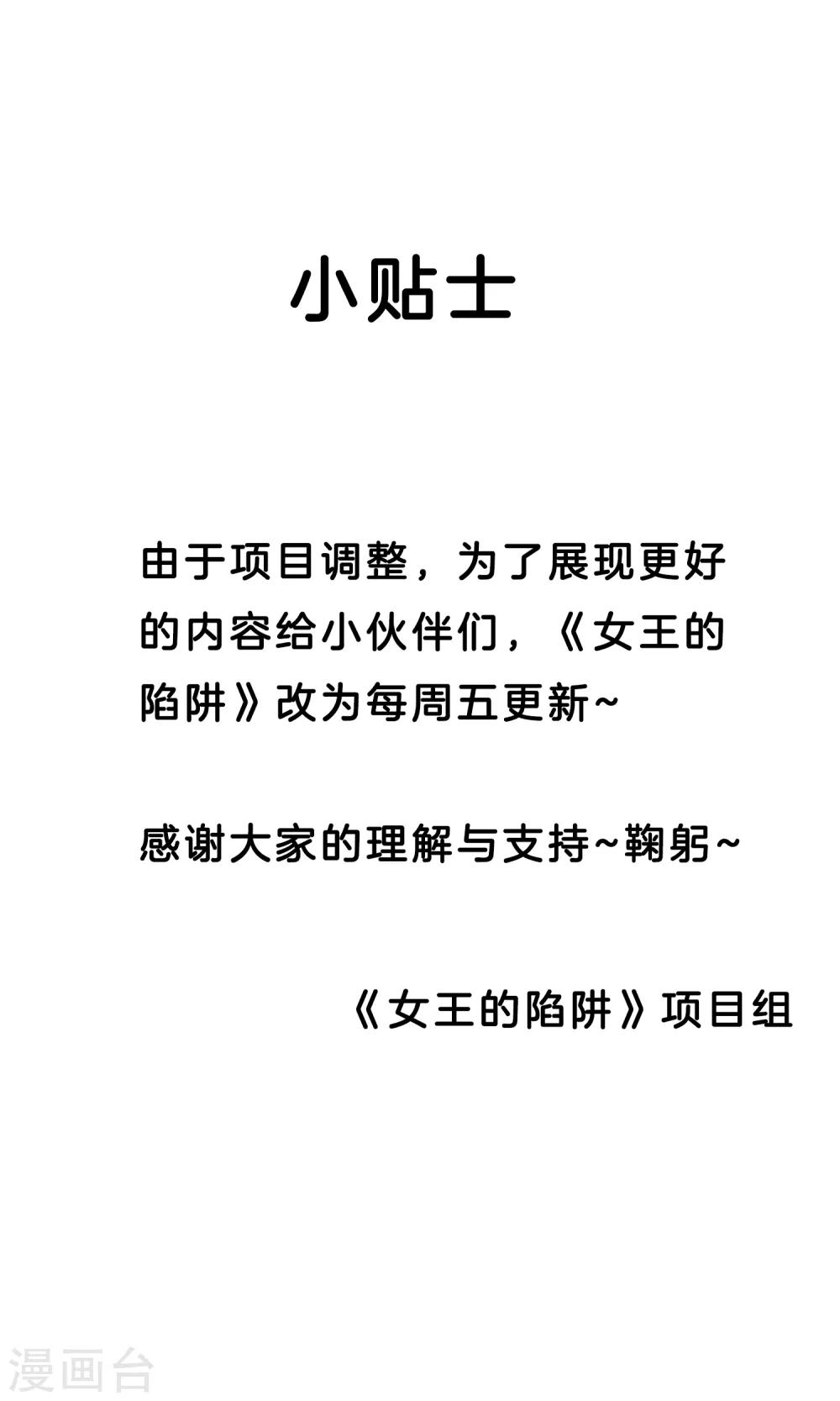 小贴士

由于项目调整，为了展现更好的内容给小伙伴们，《女王的陷阱》改为每周五更新~

感谢大家的理解与支持~鞠躬~

《女王的陷阱》项目组

漫画台